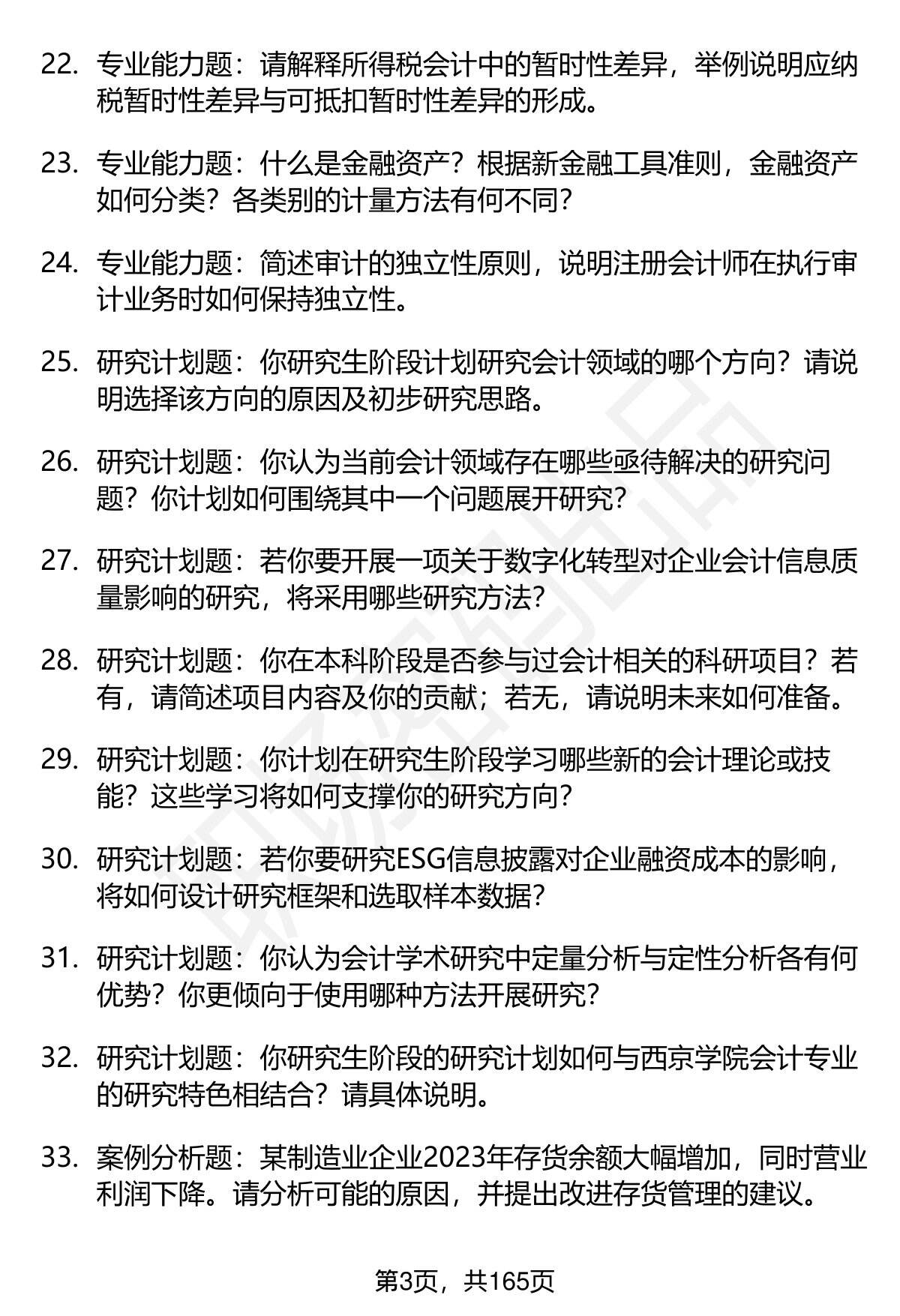 22. 专业能力题：请解释所得税会计中的暂时性差异，举例说明应纳税暂时性差异与可抵扣暂时性差异的形成。

23. 专业能力题：什么是金融资产？根据新金融工具准则，金融资产如何分类？各类别的计量方法有何不同？

24. 专业能力题：简述审计的独立性原则，说明注册会计师在执行审计业务时如何保持独立性。

25. 研究计划题：你研究生阶段计划研究会计领域的哪个方向？请说明选择该方向的原因及初步研究思路。

26. 研究计划题：你认为当前会计领域存在哪些亟待解决的研究问题？你计划如何围绕其中一个问题展开研究？

27. 研究计划题：若你要开展一项关于数字化转型对企业会计信息质量影响的研究，将采用哪些研究方法？

28. 研究计划题：你在本科阶段是否参与过会计相关的科研项目？若有，请简述项目内容及你的贡献；若无，请说明未来如何准备。

29. 研究计划题：你计划在研究生阶段学习哪些新的会计理论或技能？这些学习将如何支撑你的研究方向？

30. 研究计划题：若你要研究ESG信息披露对企业融资成本的影响，将如何设计研究框架和选取样本数据？

31. 研究计划题：你认为会计学术研究中定量分析与定性分析各有何优势？你更倾向于使用哪种方法开展研究？

32. 研究计划题：你研究生阶段的研究计划如何与西京学院会计专业的研究特色相结合？请具体说明。

33. 案例分析题：某制造业企业2023年存货余额大幅增加，同时营业利润下降。请分析可能的原因，并提出改进存货管理的建议。

第3页，共165页